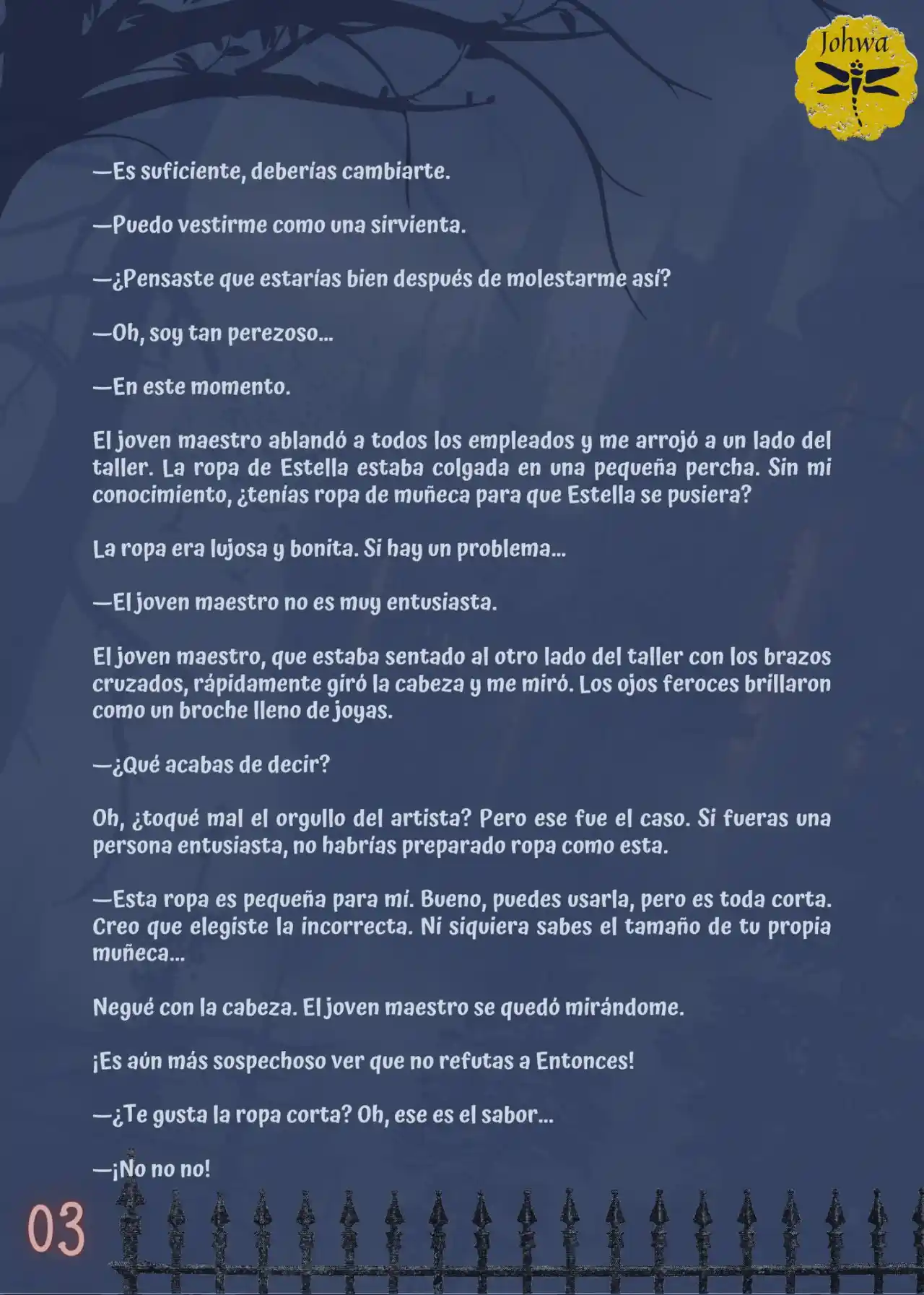 Johwa

—Es suficiente, deberías cambiarte.

—Puedo vestirme como una sirvienta.

—¿Pensaste que estarías bien después de molestarme así?

—Oh, soy tan perezoso...

—En este momento.

El joven maestro ablandó a todos los empleados y me arrojó a un lado del taller. La ropa de Estella estaba colgada en una pequeña percha. Sin mi conocimiento, ¿tenías ropa de muñeca para que Estella se pusiera?

La ropa era lujosa y bonita. Si hay un problema...

—El joven maestro no es muy entusiasta.

El joven maestro, que estaba sentado al otro lado del taller con los brazos cruzados, rápidamente giró la cabeza y me miró. Los ojos feroces brillaron como un broche lleno de joyas.

—¿Qué acabas de decir?

Oh, ¿toqué mal el orgullo del artista? Pero ese fue el caso. Si fueras una persona entusiasta, no habrías preparado ropa como esta.

—Esta ropa es pequeña para mí. Bueno, puedes usarla, pero es toda corta. Creo que elegiste la incorrecta. Ni siquiera sabes el tamaño de tu propia muñeca...

Negué con la cabeza. El joven maestro se quedó mirándome.

¡Es aún más sospechoso ver que no refutas a Entonces!

—¿Te gusta la ropa corta? Oh, ese es el sabor...

—¡No no no!

03